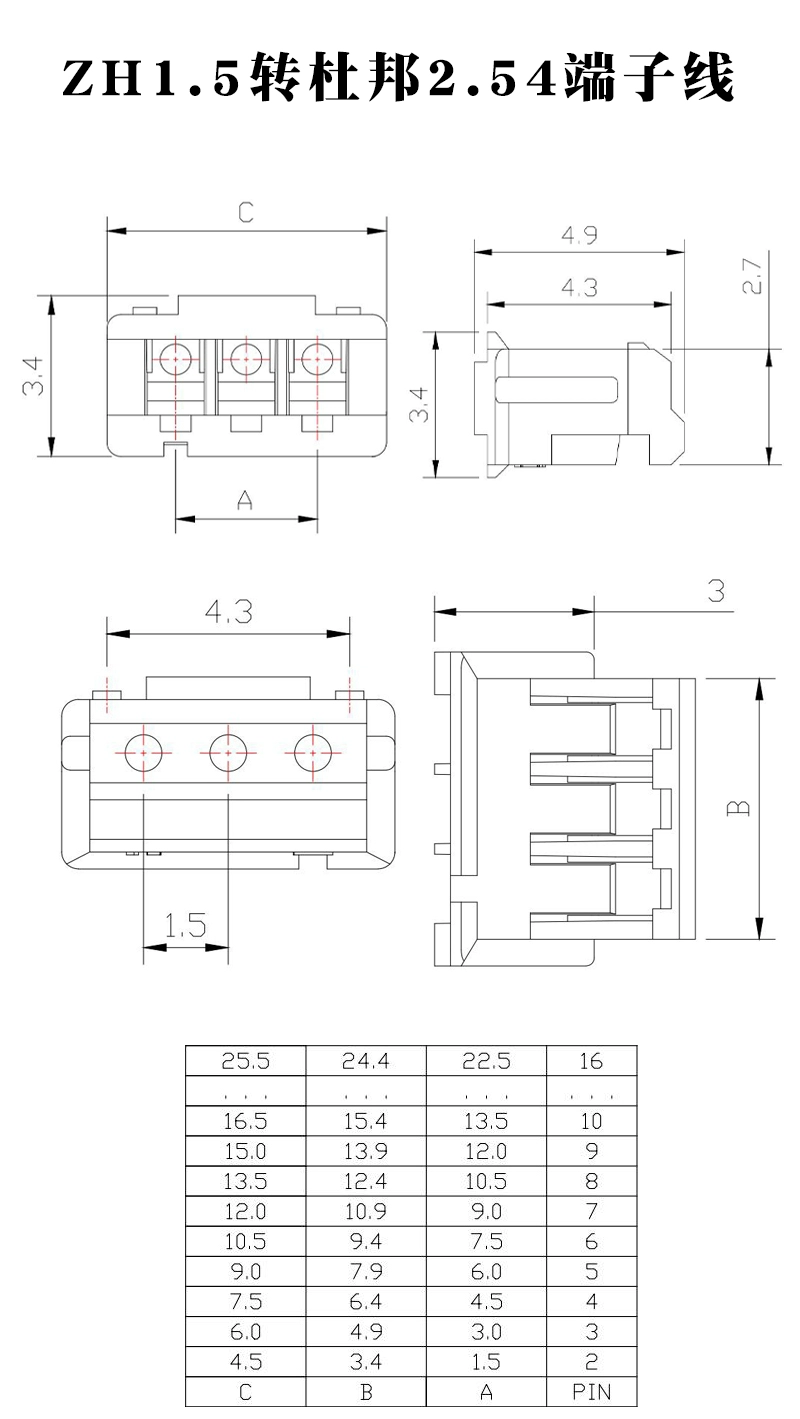 ZH1.5转杜邦2.54端子线

C

3.4

A

4.9

4.3

2.7

3.4

4.3

1.5

3

B

| 25.5 | 24.4 | 22.5 | 16 |
|---|---|---|---|
| . . . | . . . | . . . | . . . |
| 16.5 | 15.4 | 13.5 | 10 |
| 15.0 | 13.9 | 12.0 | 9 |
| 13.5 | 12.4 | 10.5 | 8 |
| 12.0 | 10.9 | 9.0 | 7 |
| 10.5 | 9.4 | 7.5 | 6 |
| 9.0 | 7.9 | 6.0 | 5 |
| 7.5 | 6.4 | 4.5 | 4 |
| 6.0 | 4.9 | 3.0 | 3 |
| 4.5 | 3.4 | 1.5 | 2 |
| C | B | A | PIN |